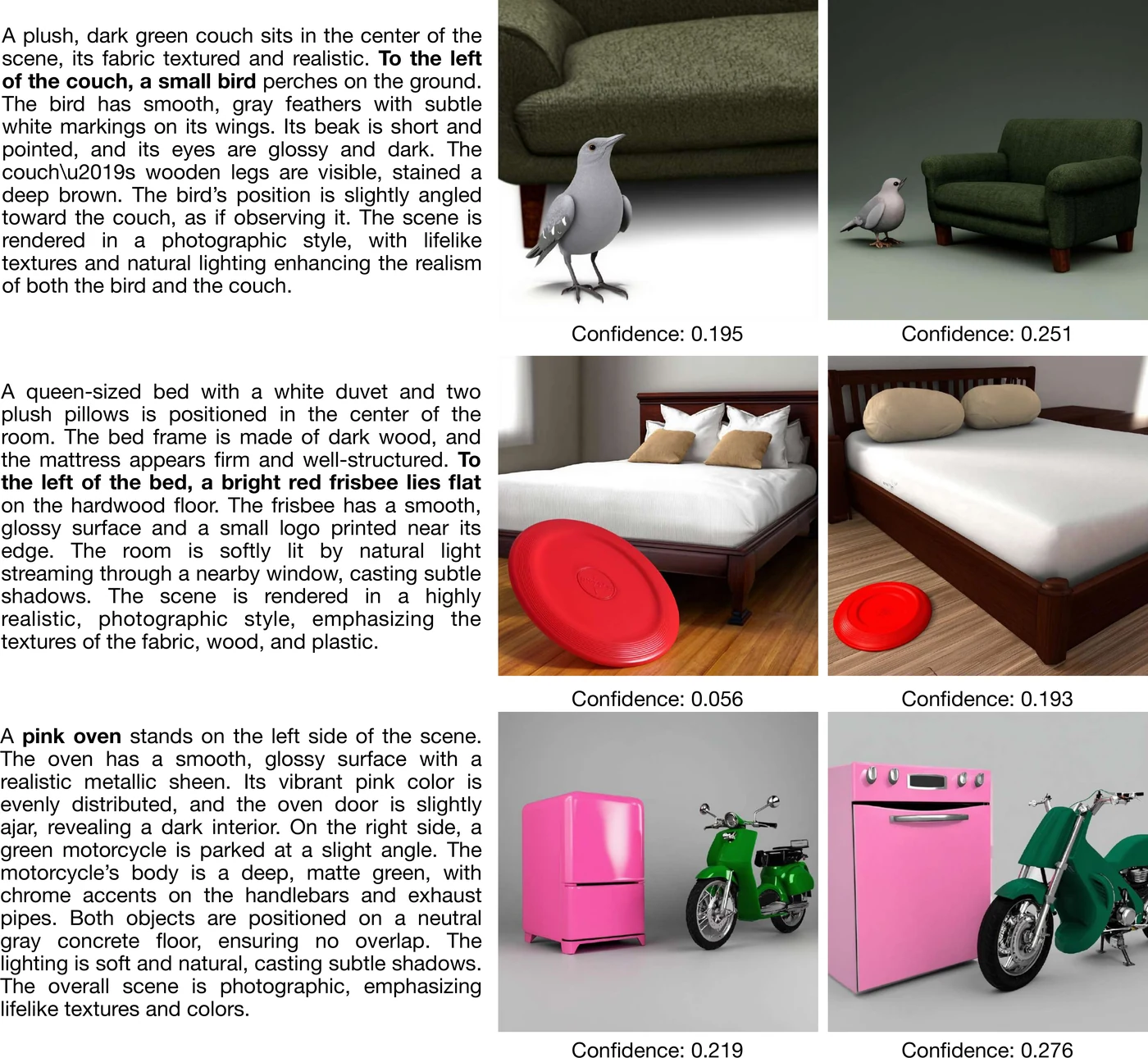 A plush, dark green couch sits in the center of the scene, its fabric textured and realistic. To the left of the couch, a small bird perches on the ground. The bird has smooth, gray feathers with subtle white markings on its wings. Its beak is short and pointed, and its eyes are glossy and dark. The couch\u2019s wooden legs are visible, stained a deep brown. The bird's position is slightly angled toward the couch, as if observing it. The scene is rendered in a photographic style, with lifelike textures and natural lighting enhancing the realism of both the bird and the couch.

Confidence: 0.195

Confidence: 0.251

A queen-sized bed with a white duvet and two plush pillows is positioned in the center of the room. The bed frame is made of dark wood, and the mattress appears firm and well-structured. To the left of the bed, a bright red frisbee lies flat on the hardwood floor. The frisbee has a smooth, glossy surface and a small logo printed near its edge. The room is softly lit by natural light streaming through a nearby window, casting subtle shadows. The scene is rendered in a highly realistic, photographic style, emphasizing the textures of the fabric, wood, and plastic.

Confidence: 0.056

Confidence: 0.193

A pink oven stands on the left side of the scene. The oven has a smooth, glossy surface with a realistic metallic sheen. Its vibrant pink color is evenly distributed, and the oven door is slightly ajar, revealing a dark interior. On the right side, a green motorcycle is parked at a slight angle. The motorcycle's body is a deep, matte green, with chrome accents on the handlebars and exhaust pipes. Both objects are positioned on a neutral gray concrete floor, ensuring no overlap. The lighting is soft and natural, casting subtle shadows. The overall scene is photographic, emphasizing lifelike textures and colors.

Confidence: 0.219

Confidence: 0.276